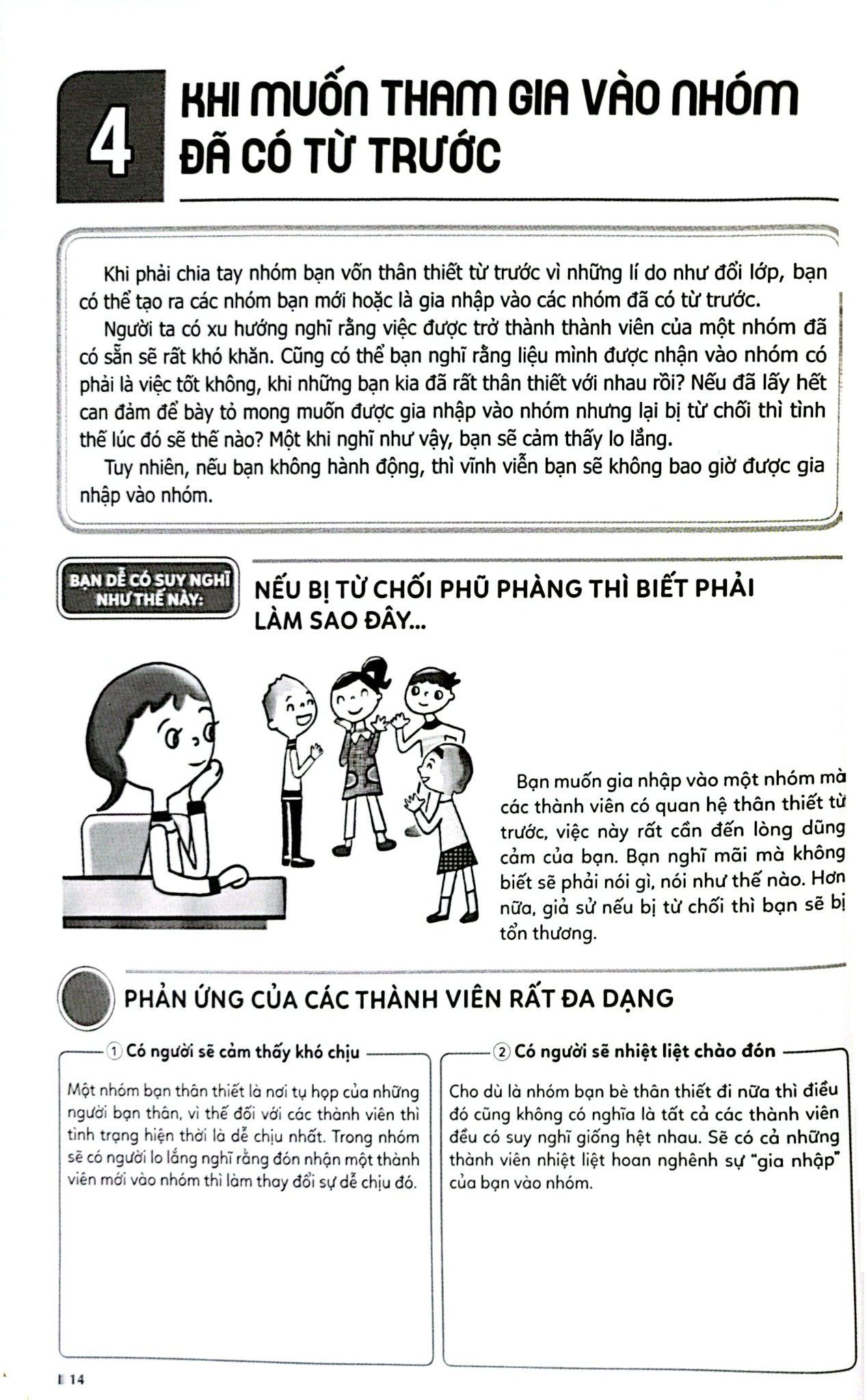 4 KHI MUỐN THAM GIA VÀO NHÓM ĐÃ CÓ TỪ TRƯỚC

Khi phải chia tay nhóm bạn vốn thân thiết từ trước vì những lí do như đổi lớp, bạn có thể tạo ra các nhóm bạn mới hoặc là gia nhập vào các nhóm đã có từ trước.

Người ta có xu hướng nghĩ rằng việc được trở thành thành viên của một nhóm đã có sẵn sẽ rất khó khăn. Cũng có thể bạn nghĩ rằng liệu mình được nhận vào nhóm có phải là việc tốt không, khi những bạn kia đã rất thân thiết với nhau rồi? Nếu đã lấy hết can đảm để bày tỏ mong muốn được gia nhập vào nhóm nhưng lại bị từ chối thì tình thế lúc đó sẽ thế nào? Một khi nghĩ như vậy, bạn sẽ cảm thấy lo lắng.

Tuy nhiên, nếu bạn không hành động, thì vĩnh viễn bạn sẽ không bao giờ được gia nhập vào nhóm.

BẠN DỄ CÓ SUY NGHĨ NHƯ THẾ NÀY:

NẾU BỊ TỪ CHỐI PHŨ PHÀNG THÌ BIẾT PHẢI LÀM SAO ĐÂY...

Bạn muốn gia nhập vào một nhóm mà các thành viên có quan hệ thân thiết từ trước, việc này rất cần đến lòng dũng cảm của bạn. Bạn nghĩ mãi mà không biết sẽ phải nói gì, nói như thế nào. Hơn nữa, giả sử nếu bị từ chối thì bạn sẽ bị tổn thương.

PHẢN ỨNG CỦA CÁC THÀNH VIÊN RẤT ĐA DẠNG

① Có người sẽ cảm thấy khó chịu

Một nhóm bạn thân thiết là nơi tụ họp của những người bạn thân, vì thế đối với các thành viên thì tình trạng hiện thời là dễ chịu nhất. Trong nhóm sẽ có người lo lắng nghĩ rằng đón nhận một thành viên mới vào nhóm thì làm thay đổi sự dễ chịu đó.

② Có người sẽ nhiệt liệt chào đón

Cho dù là nhóm bạn bè thân thiết đi nữa thì điều đó cũng không có nghĩa là tất cả các thành viên đều có suy nghĩ giống hệt nhau. Sẽ có cả những thành viên nhiệt liệt hoan nghênh sự "gia nhập" của bạn vào nhóm.

14